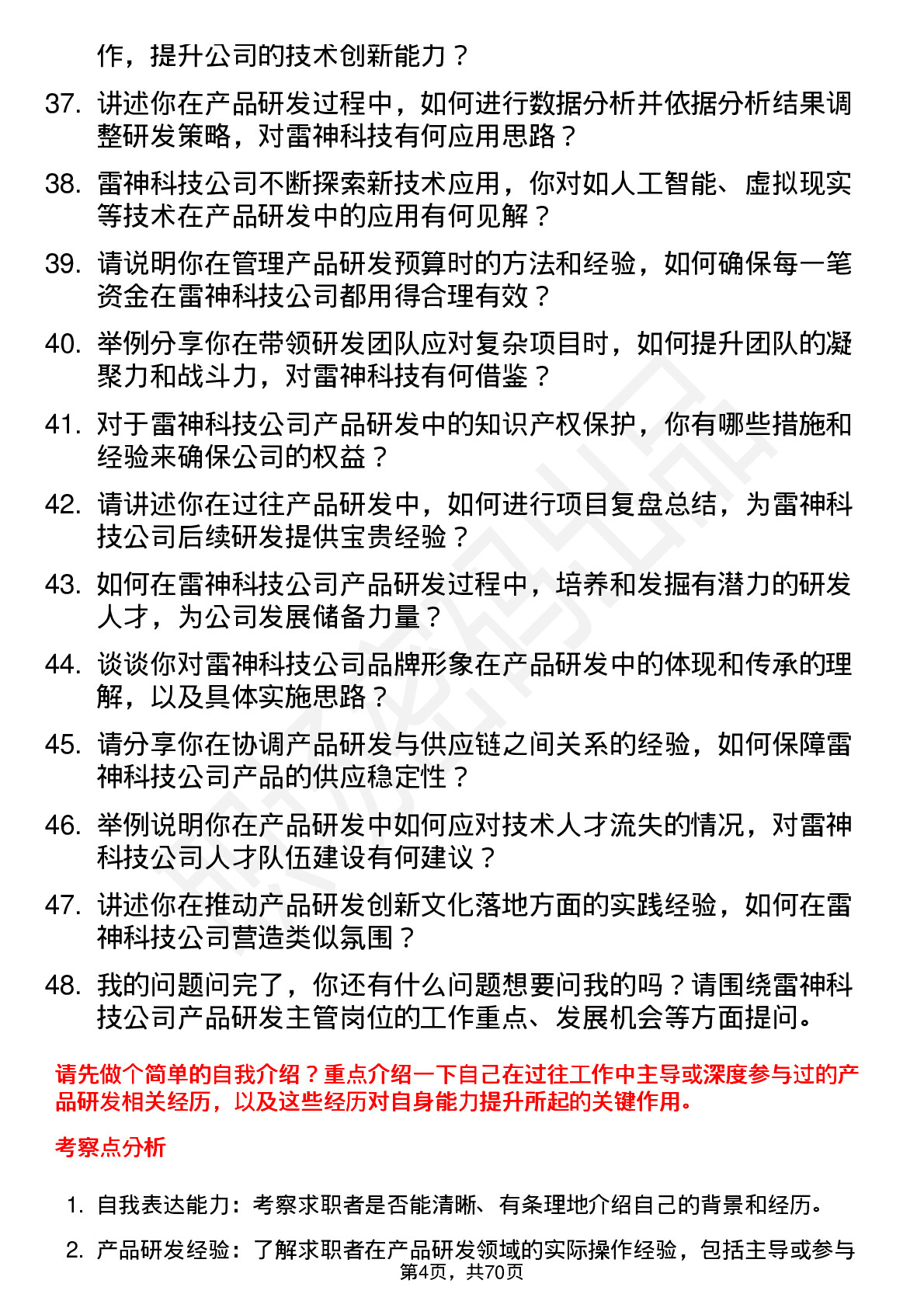 作，提升公司的技术创新能力？

37. 讲述你在产品研发过程中，如何进行数据分析并依据分析结果调整研发策略，对雷神科技有何应用思路？

38. 雷神科技公司不断探索新技术应用，你对如人工智能、虚拟现实等技术在产品研发中的应用有何见解？

39. 请说明你在管理产品研发预算时的方法和经验，如何确保每一笔资金在雷神科技公司都用得合理有效？

40. 举例分享你在带领研发团队应对复杂项目时，如何提升团队的凝聚力和战斗力，对雷神科技有何借鉴？

41. 对于雷神科技公司产品研发中的知识产权保护，你有哪些措施和经验来确保公司的权益？

42. 请讲述你在过往产品研发中，如何进行项目复盘总结，为雷神科技公司后续研发提供宝贵经验？

43. 如何在雷神科技公司产品研发过程中，培养和发掘有潜力的研发人才，为公司发展储备力量？

44. 谈谈你对雷神科技公司品牌形象在产品研发中的体现和传承的理解，以及具体实施思路？

45. 请分享你在协调产品研发与供应链之间关系的经验，如何保障雷神科技公司产品的供应稳定性？

46. 举例说明你在产品研发中如何应对技术人才流失的情况，对雷神科技公司人才队伍建设有何建议？

47. 讲述你在推动产品研发创新文化落地方面的实践经验，如何在雷神科技公司营造类似氛围？

48. 我的问题问完了，你还有什么问题想要问我的吗？请围绕雷神科技公司产品研发主管岗位的工作重点、发展机会等方面提问。

请先做个简单的自我介绍？重点介绍一下自己在过往工作中主导或深度参与过的产品研发相关经历，以及这些经历对自身能力提升所起的关键作用。

考察点分析

1. 自我表达能力：考察求职者是否能清晰、有条理地介绍自己的背景和经历。

2. 产品研发经验：了解求职者在产品研发领域的实际操作经验，包括主导或参与

第4页，共70页